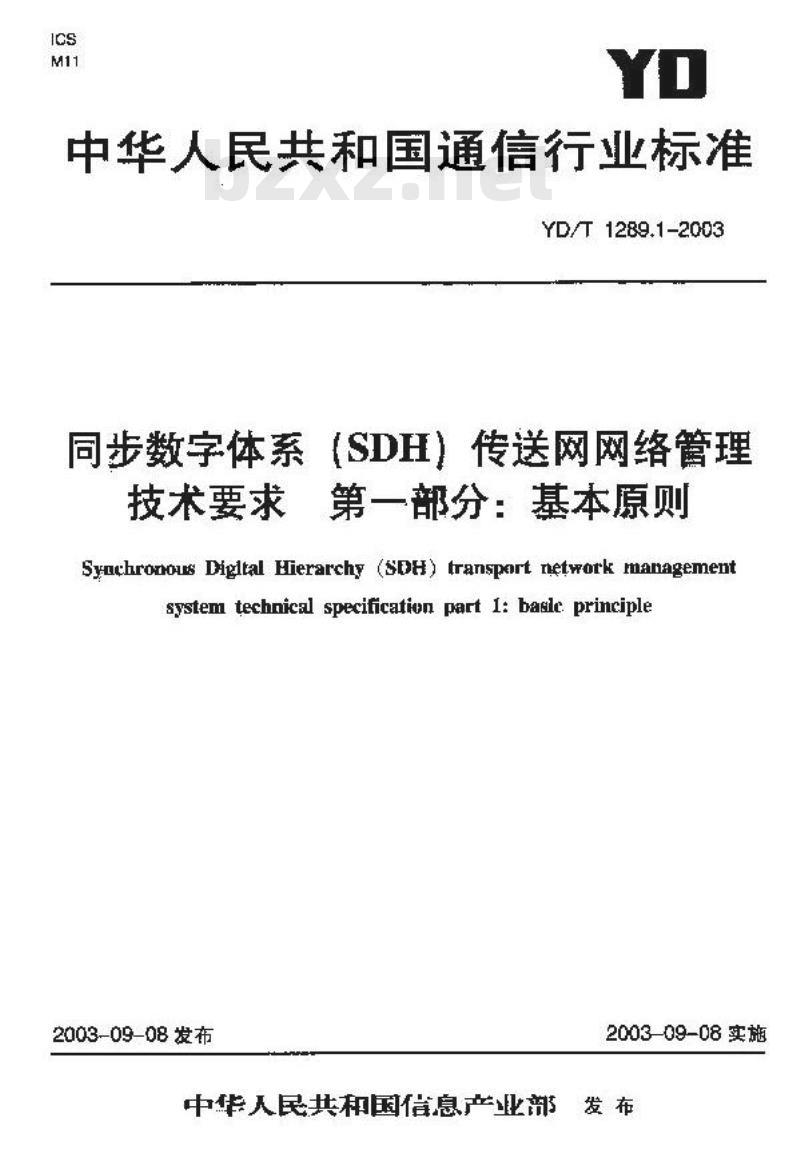 ICS
M11

YD

中华人民共和国通信行业标准

bzxz.net

YD/T 1289.1-2003

同步数字体系（SDH）传送网网络管理技术要求 第一部分：基本原则

Synchronous Digital Hierarchy (SDH) transport network management system technical specification part 1: basic principle

2003-09-08 发布

2003-09-08 实施

中华人民共和国信息产业部 发布